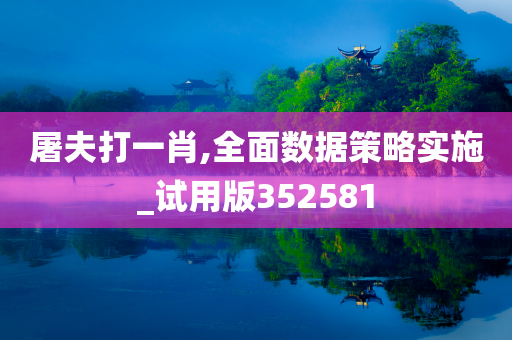 屠夫打一肖,全面数据策略实施_试用版352581